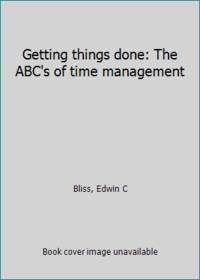 Getting things done: The ABC's of time management

Bliss, Edwin C

Book cover image unavailable